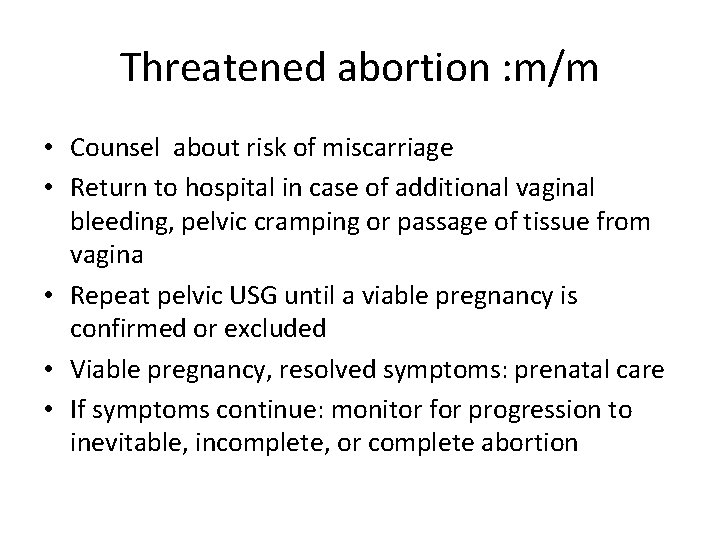 Threatened abortion :m/m

• Counsel about risk of miscarriage
• Return to hospital in case of additional vaginal bleeding, pelvic cramping or passage of tissue from vagina
• Repeat pelvic USG until a viable pregnancy is confirmed or excluded
• Viable pregnancy, resolved symptoms: prenatal care
• If symptoms continue: monitor for progression to inevitable, incomplete, or complete abortion